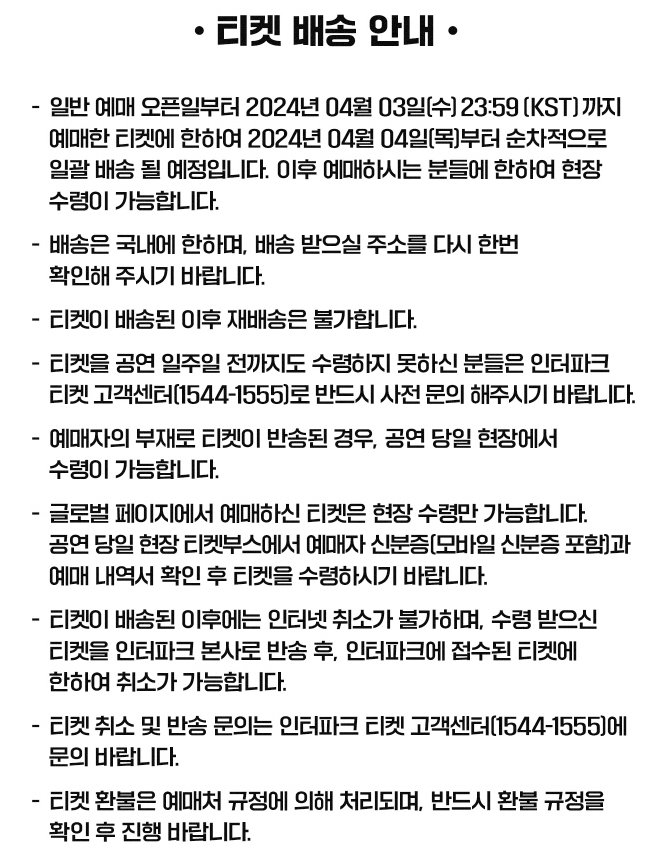 • 티켓 배송 안내 •

- 일반 예매 오픈일부터 2024년 04월 03일(수) 23:59 (KST) 까지 예매한 티켓에 한하여 2024년 04월 04일(목)부터 순차적으로 일괄 배송 될 예정입니다. 이후 예매하시는 분들에 한하여 현장 수령이 가능합니다.

- 배송은 국내에 한하며, 배송 받으실 주소를 다시 한번 확인해 주시기 바랍니다.

- 티켓이 배송된 이후 재배송은 불가합니다.

- 티켓을 공연 일주일 전까지도 수령하지 못하신 분들은 인터파크 티켓 고객센터(1544-1555)로 반드시 사전 문의 해주시기 바랍니다.

- 예매자의 부재로 티켓이 반송된 경우, 공연 당일 현장에서 수령이 가능합니다.

- 글로벌 페이지에서 예매하신 티켓은 현장 수령만 가능합니다. 공연 당일 현장 티켓부스에서 예매자 신분증(모바일 신분증 포함)과 예매 내역서 확인 후 티켓을 수령하시기 바랍니다.

- 티켓이 배송된 이후에는 인터넷 취소가 불가하며, 수령 받으신 티켓을 인터파크 본사로 반송 후, 인터파크에 접수된 티켓에 한하여 취소가 가능합니다.

- 티켓 취소 및 반송 문의는 인터파크 티켓 고객센터(1544-1555)에 문의 바랍니다.

- 티켓 환불은 예매처 규정에 의해 처리되며, 반드시 환불 규정을 확인 후 진행 바랍니다.